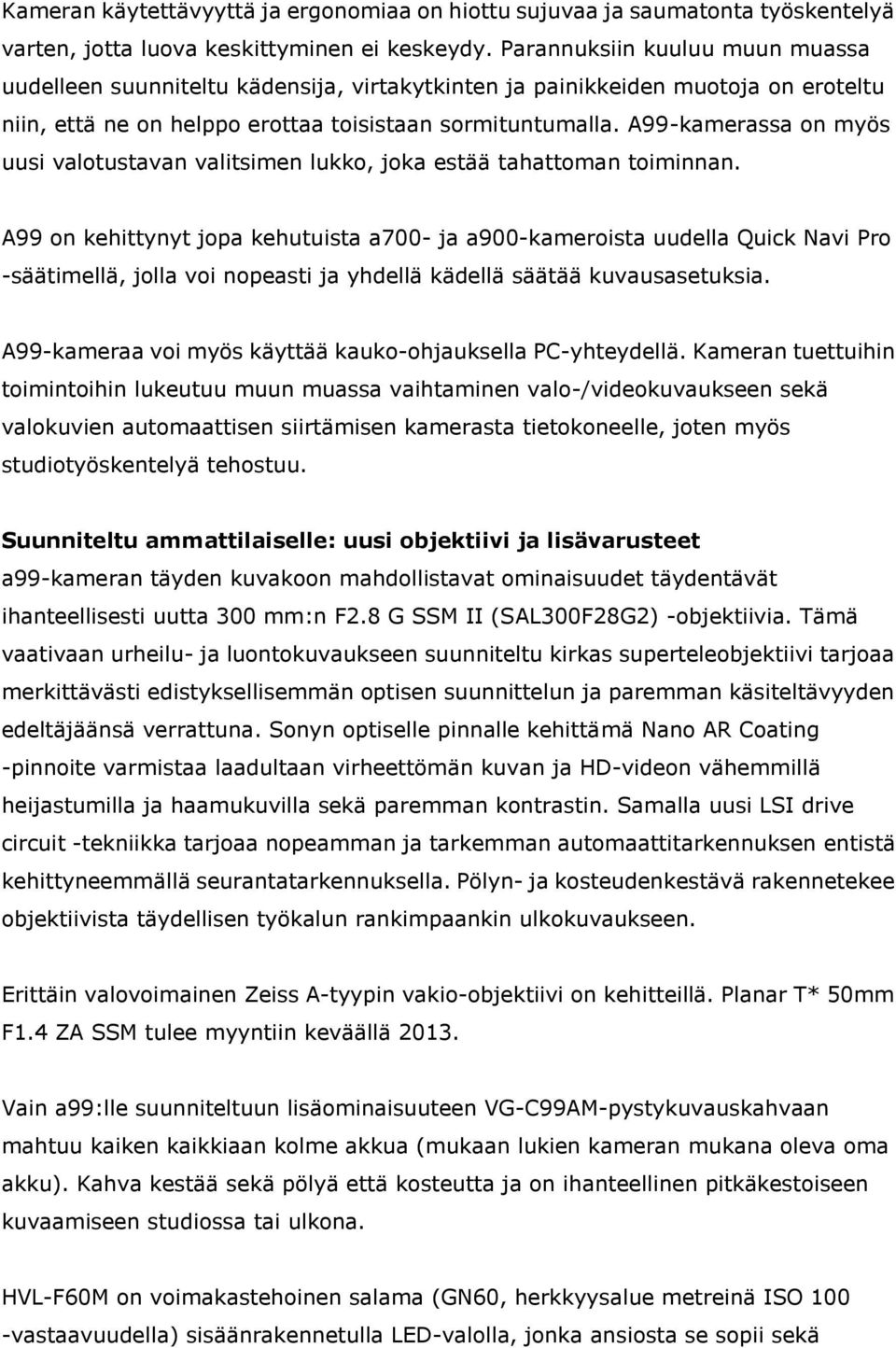 Kameran käytettävyyttä ja ergonomiaa on hiottu sujuvaa ja saumatonta työskentelyä varten, jotta luova keskittyminen ei keskeydy. Parannuksiin kuuluu muun muassa uudelleen suunniteltu kädensija, virtakytkinten ja painikkeiden muotoja on eroteltu niin, että ne on helppo erottaa toisistaan sormituntumalla. A99-kamerassa on myös uusi valotustavan valitsimen lukko, joka estää tahattoman toiminnan.

A99 on kehittynyt jopa kehutuista a700- ja a900-kameroista uudella Quick Navi Pro -säätimellä, jolla voi nopeasti ja yhdellä kädellä säätää kuvausasetuksia.

A99-kameraa voi myös käyttää kauko-ohjauksella PC-yhteydellä. Kameran tuettuihin toimintoihin lukeutuu muun muassa vaihtaminen valo-/videokuvaukseen sekä valokuvien automaattisen siirtämisen kamerasta tietokoneelle, joten myös studiotyöskentelyä tehostuu.

Suunniteltu ammattilaiselle: uusi objektiivi ja lisävarusteet
a99-kameran täyden kuvakoon mahdollistavat ominaisuudet täydentävät ihanteellisesti uutta 300 mm:n F2.8 G SSM II (SAL300F28G2) -objektiivia. Tämä vaativaan urheilu- ja luontokuvaukseen suunniteltu kirkas superteleobjektiivi tarjoaa merkittävästi edistyksellisemmän optisen suunnittelun ja paremman käsiteltävyyden edeltäjäänsä verrattuna. Sonyn optiselle pinnalle kehittämä Nano AR Coating -pinnoite varmistaa laadultaan virheettömän kuvan ja HD-videon vähemmillä heijastumilla ja haamukuvilla sekä paremman kontrastin. Samalla uusi LSI drive circuit -tekniikka tarjoaa nopeamman ja tarkemman automaattitarkennuksen entistä kehittyneemmällä seurantatarkennuksella. Pölyn- ja kosteudenkestävä rakennetekee objektiivista täydellisen työkalun rankimpaankin ulkokuvaukseen.

Erittäin valovoimainen Zeiss A-tyypin vakio-objektiivi on kehitteillä. Planar T* 50mm F1.4 ZA SSM tulee myyntiin keväällä 2013.

Vain a99:lle suunniteltuun lisäominaisuuteen VG-C99AM-pystykuvauskahvaan mahtuu kaiken kaikkiaan kolme akkua (mukaan lukien kameran mukana oleva oma akku). Kahva kestää sekä pölyä että kosteutta ja on ihanteellinen pitkäkestoiseen kuvaamiseen studiossa tai ulkona.

HVL-F60M on voimakastehoinen salama (GN60, herkkyysalue metreinä ISO 100 -vastaavuudella) sisäänrakennetulla LED-valolla, jonka ansiosta se sopii sekä